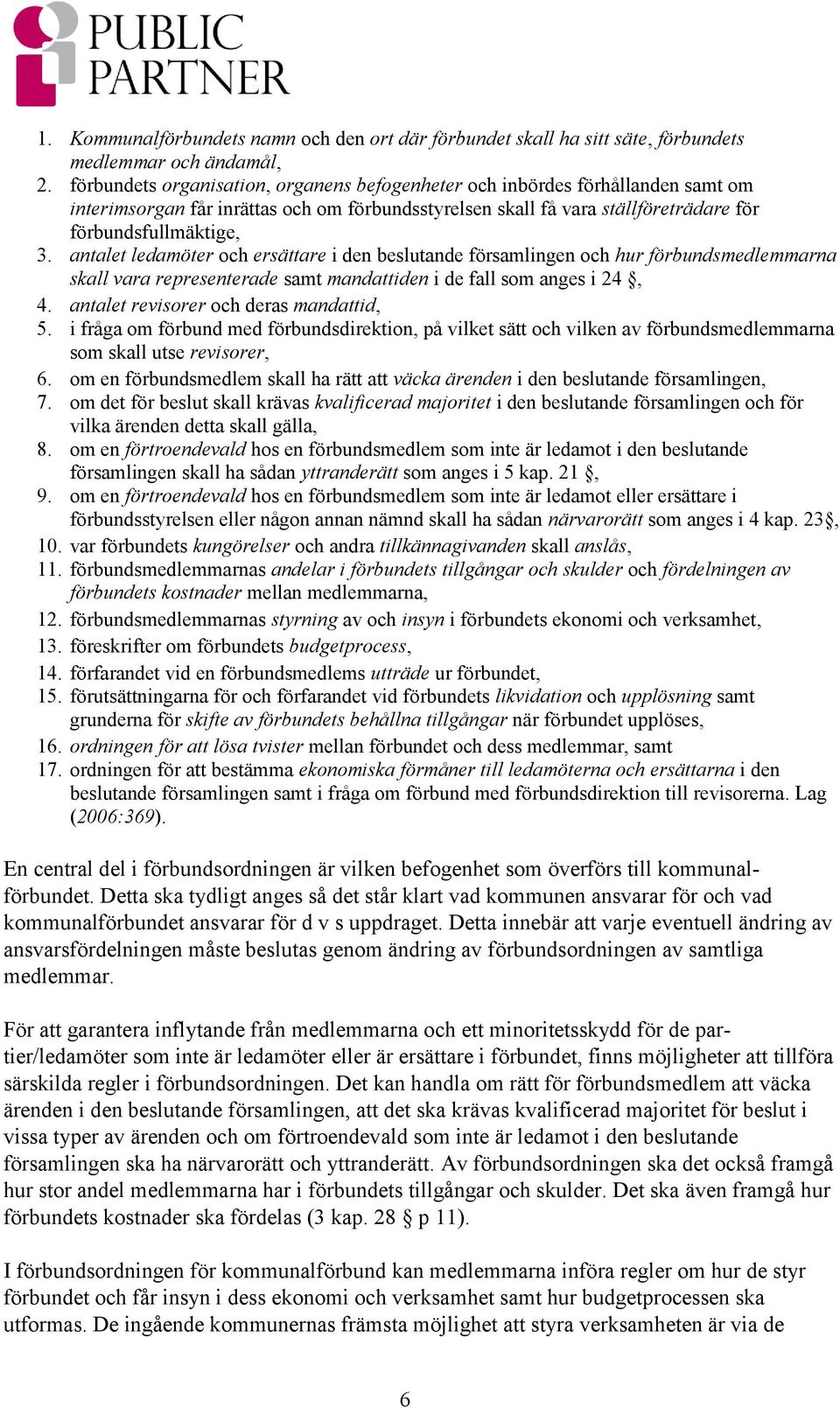 PUBLIC PARTNER

1. Kommunalförbundets namn och den ort där förbundet skall ha sitt säte, förbundets medlemmar och ändamål,
2. förbundets organisation, organens befogenheter och inbördes förhållanden samt om interimsorgan får inrättas och om förbundsstyrelsen skall få vara ställföreträdare för förbundsfullmäktige,
3. antalet ledamöter och ersättare i den beslutande församlingen och hur förbundsmedlemmarna skall vara representerade samt mandattiden i de fall som anges i 24 §,
4. antalet revisorer och deras mandattid,
5. i fråga om förbund med förbundsdirektion, på vilket sätt och vilken av förbundsmedlemmarna som skall utse revisorer,
6. om en förbundsmedlem skall ha rätt att väcka ärenden i den beslutande församlingen,
7. om det för beslut skall krävas kvalificerad majoritet i den beslutande församlingen och för vilka ärenden detta skall gälla,
8. om en förtroendevald hos en förbundsmedlem som inte är ledamot i den beslutande församlingen skall ha sådan yttranderätt som anges i 5 kap. 21 §,
9. om en förtroendevald hos en förbundsmedlem som inte är ledamot eller ersättare i förbundsstyrelsen eller någon annan nämnd skall ha sådan närvarorätt som anges i 4 kap. 23§,
10. var förbundets kungörelser och andra tillkännagivanden skall anslås,
11. förbundsmedlemmarnas andelar i förbundets tillgångar och skulder och fördelningen av förbundets kostnader mellan medlemmarna,
12. förbundsmedlemmarnas styrning av och insyn i förbundets ekonomi och verksamhet,
13. föreskrifter om förbundets budgetprocess,
14. förfarandet vid en förbundsmedlems utträde ur förbundet,
15. förutsättningarna för och förfarandet vid förbundets likvidation och upplösning samt grunderna för skifte av förbundets behållna tillgångar när förbundet upplöses,
16. ordningen för att lösa tvister mellan förbundet och dess medlemmar, samt
17. ordningen för att bestämma ekonomiska förmåner till ledamöterna och ersättarna i den beslutande församlingen samt i fråga om förbund med förbundsdirektion till revisorerna. Lag (2006:369).

En central del i förbundsordningen är vilken befogenhet som överförs till kommunalförbundet. Detta ska tydligt anges så det står klart vad kommunen ansvarar för och vad kommunalförbundet ansvarar för d v s uppdraget. Detta innebär att varje eventuell ändring av ansvarsfördelningen måste beslutas genom ändring av förbundsordningen av samtliga medlemmar.

För att garantera inflytande från medlemmarna och ett minoritetsskydd för de partier/ledamöter som inte är ledamöter eller är ersättare i förbundet, finns möjligheter att tillföra särskilda regler i förbundsordningen. Det kan handla om rätt för förbundsmedlem att väcka ärenden i den beslutande församlingen, att det ska krävas kvalificerad majoritet för beslut i vissa typer av ärenden och om förtroendevald som inte är ledamot i den beslutande församlingen ska ha närvarorätt och yttranderätt. Av förbundsordningen ska det också framgå hur stor andel medlemmarna har i förbundets tillgångar och skulder. Det ska även framgå hur förbundets kostnader ska fördelas (3 kap. 28 § p 11).

I förbundsordningen för kommunalförbund kan medlemmarna införa regler om hur de styr förbundet och får insyn i dess ekonomi och verksamhet samt hur budgetprocessen ska utformas. De ingående kommunernas främsta möjlighet att styra verksamheten är via de

6